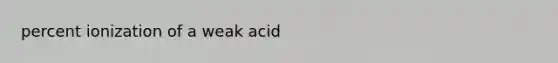 percent ionization of a weak acid